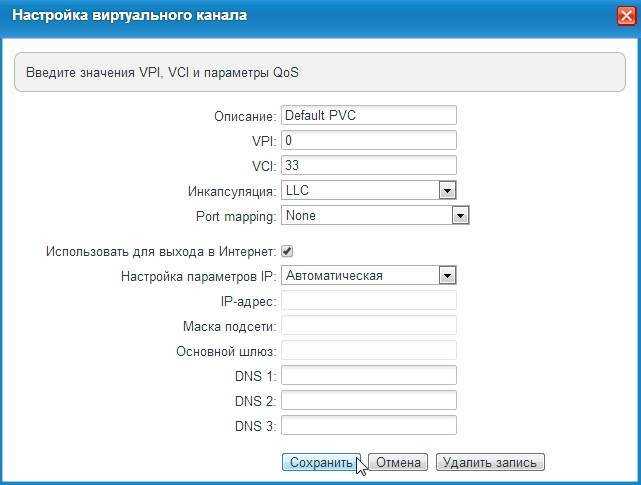 Настройка виртуального канала

Введите значения VPI, VCI и параметры QoS

Описание: Default PVC
VPI: 0
VCI: 33
Инкапсуляция: LLC
Port mapping: None

Использовать для выхода в Интернет:
Настройка параметров IP: Автоматическая
IP-адрес:
Маска подсети:
Основной шлюз:
DNS 1:
DNS 2:
DNS 3:

Сохранить Отмена Удалить запись